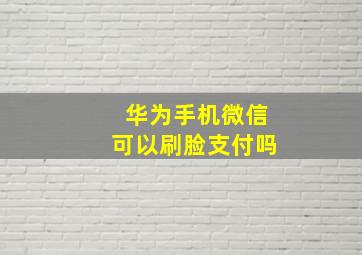 华为手机微信
可以刷脸支付吗